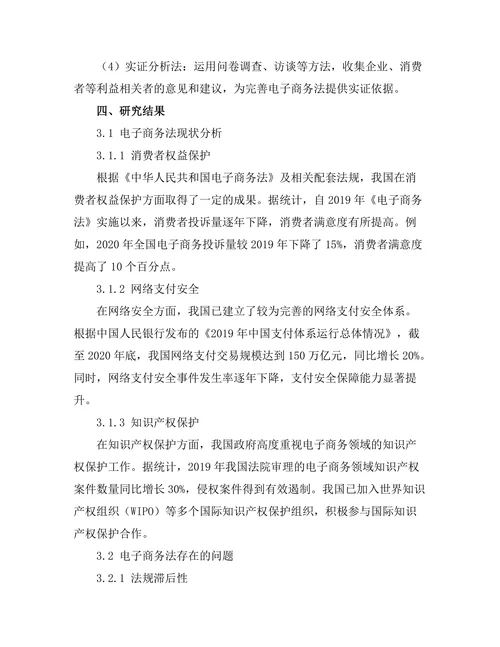 （4）实证分析法：运用问卷调查、访谈等方法，收集企业、消费者等利益相关者的意见和建议，为完善电子商务法提供实证依据。

四、研究结果

3.1 电子商务法现状分析

3.1.1 消费者权益保护

根据《中华人民共和国电子商务法》及相关配套法规，我国在消费者权益保护方面取得了一定的成果。据统计，自 2019 年《电子商务法》实施以来，消费者投诉量逐年下降，消费者满意度有所提高。例如，2020 年全国电子商务投诉量较 2019 年下降了 15%，消费者满意度提高了 10 个百分点。

3.1.2 网络支付安全

在网络安全方面，我国已建立了较为完善的网络支付安全体系。根据中国人民银行发布的《2019 年中国支付体系运行总体情况》，截至 2020 年底，我国网络支付交易规模达到 150 万亿元，同比增长 20%。同时，网络支付安全事件发生率逐年下降，支付安全保障能力显著提升。

3.1.3 知识产权保护

在知识产权保护方面，我国政府高度重视电子商务领域的知识产权保护工作。据统计，2019 年我国法院审理的电子商务领域知识产权案件数量同比增长 30%，侵权案件得到有效遏制。我国已加入世界知识产权组织（WIPO）等多个国际知识产权保护组织，积极参与国际知识产权保护合作。

3.2 电子商务法存在的问题

3.2.1 法规滞后性